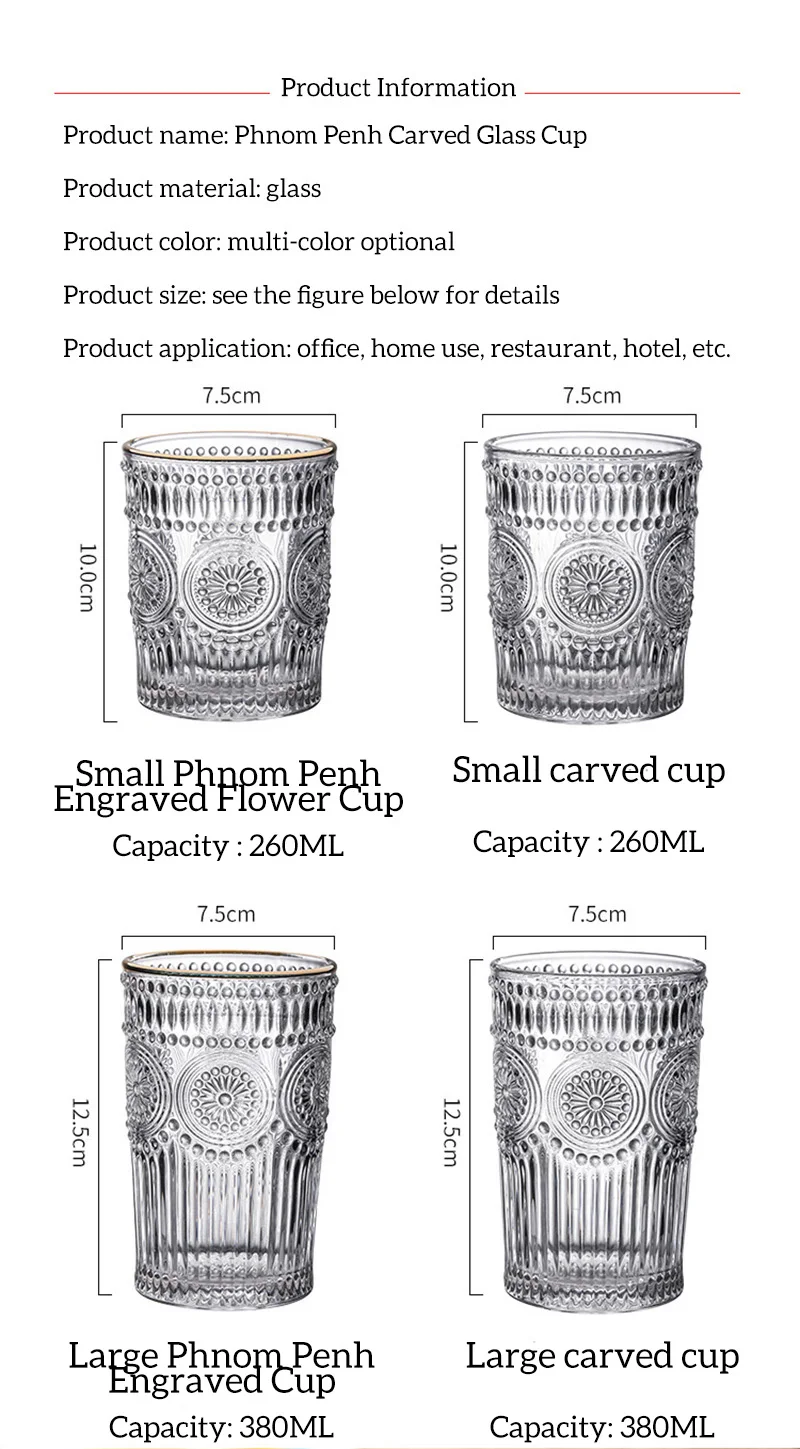 Product Information

Product name: Phnom Penh Carved Glass Cup

Product material: glass

Product color: multi-color optional

Product size: see the figure below for details

Product application: office, home use, restaurant, hotel, etc.

7.5cm

10.0cm

Small Phnom Penh Engraved Flower Cup

Capacity : 260ML

7.5cm

10.0cm

Small carved cup

Capacity : 260ML

7.5cm

12.5cm

Large Phnom Penh Engraved Cup

Capacity: 380ML

7.5cm

12.5cm

Large carved cup

Capacity: 380ML